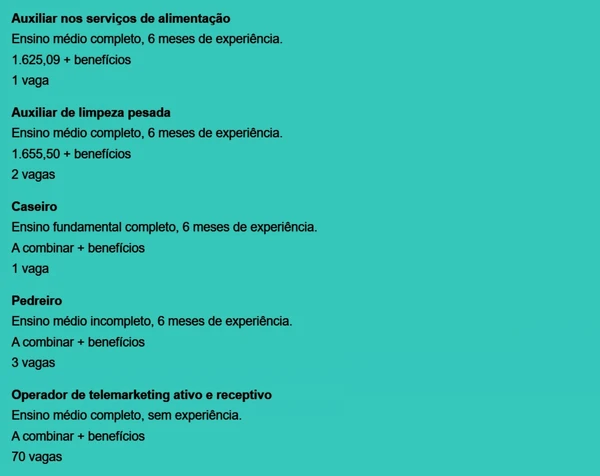 Auxiliar nos serviços de alimentação
Ensino médio completo, 6 meses de experiência.
1.625,09 + benefícios
1 vaga

Auxiliar de limpeza pesada
Ensino médio completo, 6 meses de experiência.
1.655,50 + benefícios
2 vagas

Caseiro
Ensino fundamental completo, 6 meses de experiência.
A combinar + benefícios
1 vaga

Pedreiro
Ensino médio incompleto, 6 meses de experiência.
A combinar + benefícios
3 vagas

Operador de telemarketing ativo e receptivo
Ensino médio completo, sem experiência.
A combinar + benefícios
70 vagas